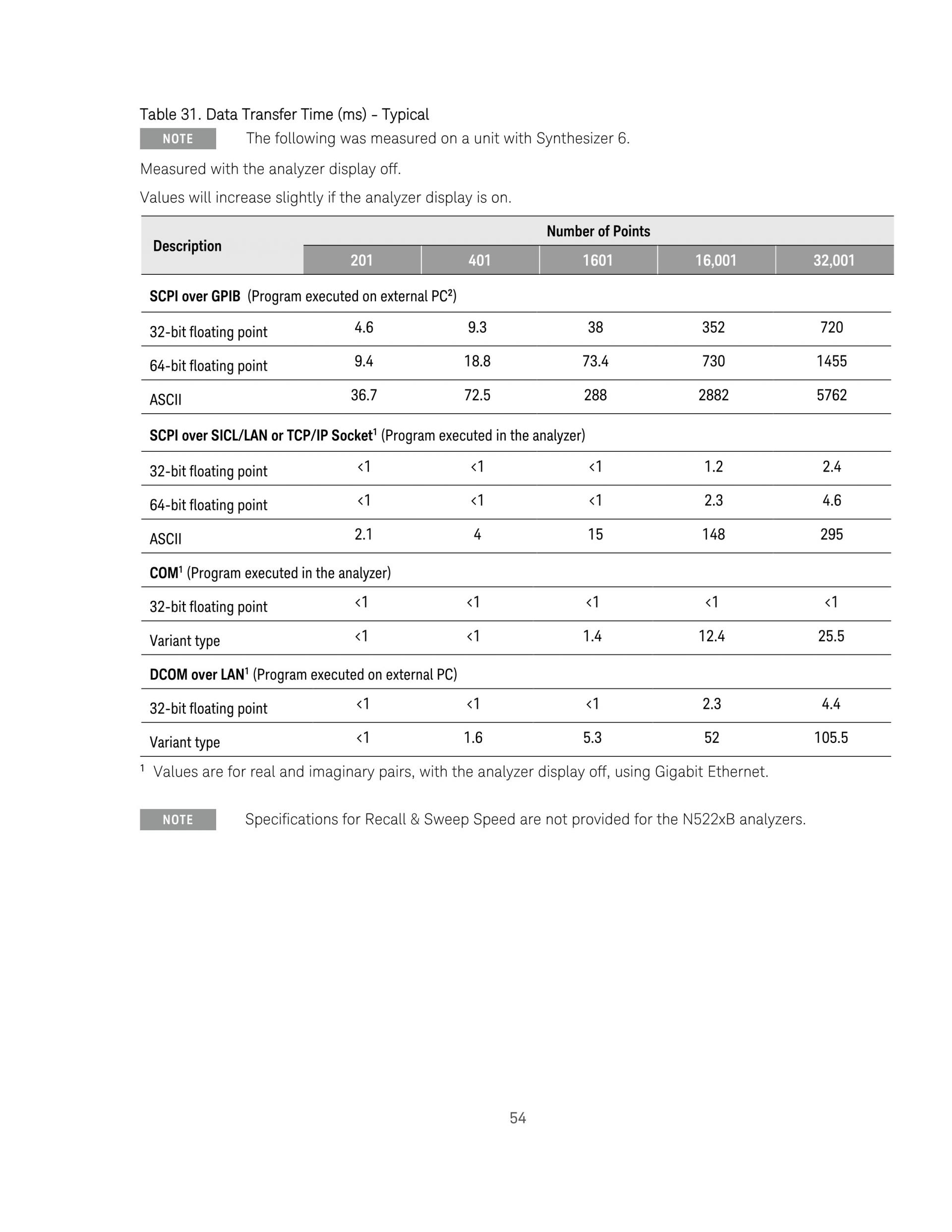 Table 31. Data Transfer Time (ms) - Typical

NOTE The following was measured on a unit with Synthesizer 6.

Measured with the analyzer display off.

Values will increase slightly if the analyzer display is on.

| Description | Number of Points | | | | |
|---|---|---|---|---|---|
| | 201 | 401 | 1601 | 16,001 | 32,001 |
| SCPI over GPIB (Program executed on external PC$^2$) | | | | | |
| 32-bit floating point | 4.6 | 9.3 | 38 | 352 | 720 |
| 64-bit floating point | 9.4 | 18.8 | 73.4 | 730 | 1455 |
| ASCII | 36.7 | 72.5 | 288 | 2882 | 5762 |
| SCPI over SICL/LAN or TCP/IP Socket$^1$ (Program executed in the analyzer) | | | | | |
| 32-bit floating point | <1 | <1 | <1 | 1.2 | 2.4 |
| 64-bit floating point | <1 | <1 | <1 | 2.3 | 4.6 |
| ASCII | 2.1 | 4 | 15 | 148 | 295 |
| COM$^1$ (Program executed in the analyzer) | | | | | |
| 32-bit floating point | <1 | <1 | <1 | <1 | <1 |
| Variant type | <1 | <1 | 1.4 | 12.4 | 25.5 |
| DCOM over LAN$^1$ (Program executed on external PC) | | | | | |
| 32-bit floating point | <1 | <1 | <1 | 2.3 | 4.4 |
| Variant type | <1 | 1.6 | 5.3 | 52 | 105.5 |

$^1$ Values are for real and imaginary pairs, with the analyzer display off, using Gigabit Ethernet.

NOTE Specifications for Recall & Sweep Speed are not provided for the N522xB analyzers.

54